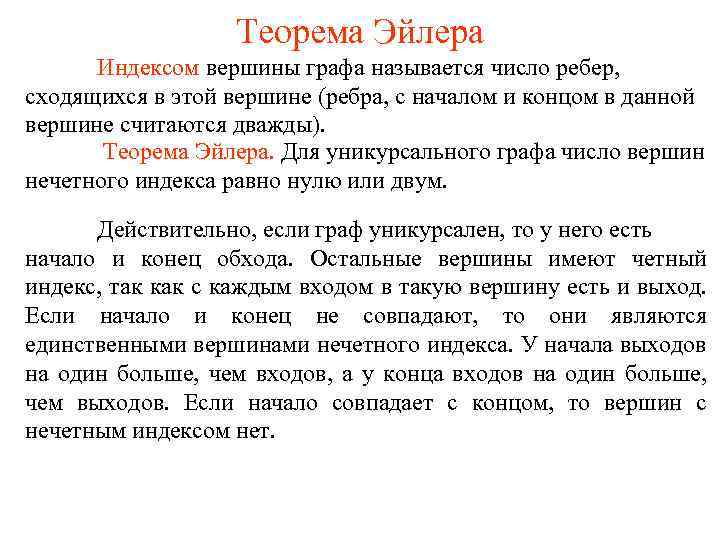 Теорема Эйлера

Индексом вершины графа называется число ребер, сходящихся в этой вершине (ребра, с началом и концом в данной вершине считаются дважды).

Теорема Эйлера. Для уникурсального графа число вершин нечетного индекса равно нулю или двум.

Действительно, если граф уникурсален, то у него есть начало и конец обхода. Остальные вершины имеют четный индекс, так как с каждым входом в такую вершину есть и выход. Если начало и конец не совпадают, то они являются единственными вершинами нечетного индекса. У начала выходов на один больше, чем входов, а у конца входов на один больше, чем выходов. Если начало совпадает с концом, то вершин с нечетным индексом нет.